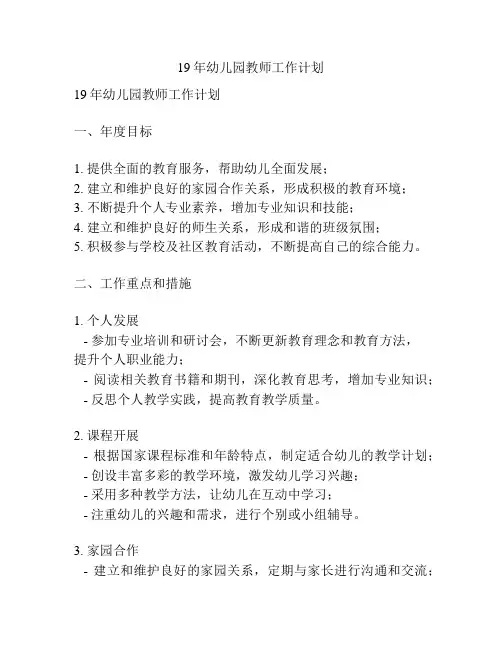 19 年幼儿园教师工作计划

19 年幼儿园教师工作计划

一、年度目标

1. 提供全面的教育服务，帮助幼儿全面发展；
2. 建立和维护良好的家园合作关系，形成积极的教育环境；
3. 不断提升个人专业素养，增加专业知识和技能；
4. 建立和维护良好的师生关系，形成和谐的班级氛围；
5. 积极参与学校及社区教育活动，不断提高自己的综合能力。

二、工作重点和措施

1. 个人发展
- 参加专业培训和研讨会，不断更新教育理念和教育方法，提升个人职业能力；
- 阅读相关教育书籍和期刊，深化教育思考，增加专业知识；
- 反思个人教学实践，提高教育教学质量。

2. 课程开展
- 根据国家课程标准和年龄特点，制定适合幼儿的教学计划；
- 创设丰富多彩的教学环境，激发幼儿学习兴趣；
- 采用多种教学方法，让幼儿在互动中学习；
- 注重幼儿的兴趣和需求，进行个别或小组辅导。

3. 家园合作
- 建立和维护良好的家园关系，定期与家长进行沟通和交流；